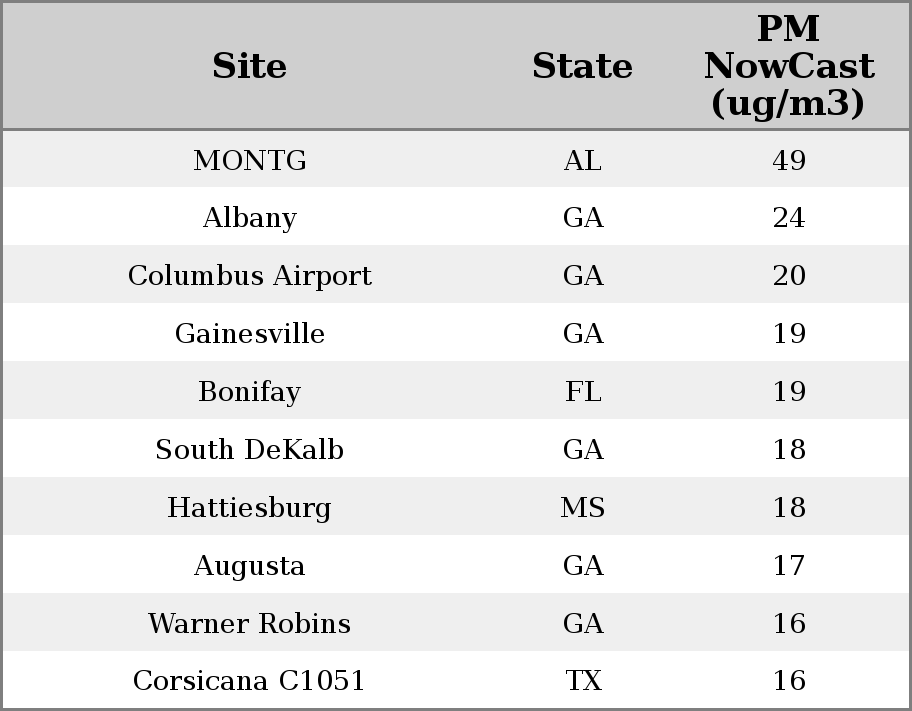 | Site | State | PM NowCast (ug/m3) |
|---|---|---|
| MONTG | AL | 49 |
| Albany | GA | 24 |
| Columbus Airport | GA | 20 |
| Gainesville | GA | 19 |
| Bonifay | FL | 19 |
| South DeKalb | GA | 18 |
| Hattiesburg | MS | 18 |
| Augusta | GA | 17 |
| Warner Robins | GA | 16 |
| Corsicana C1051 | TX | 16 |